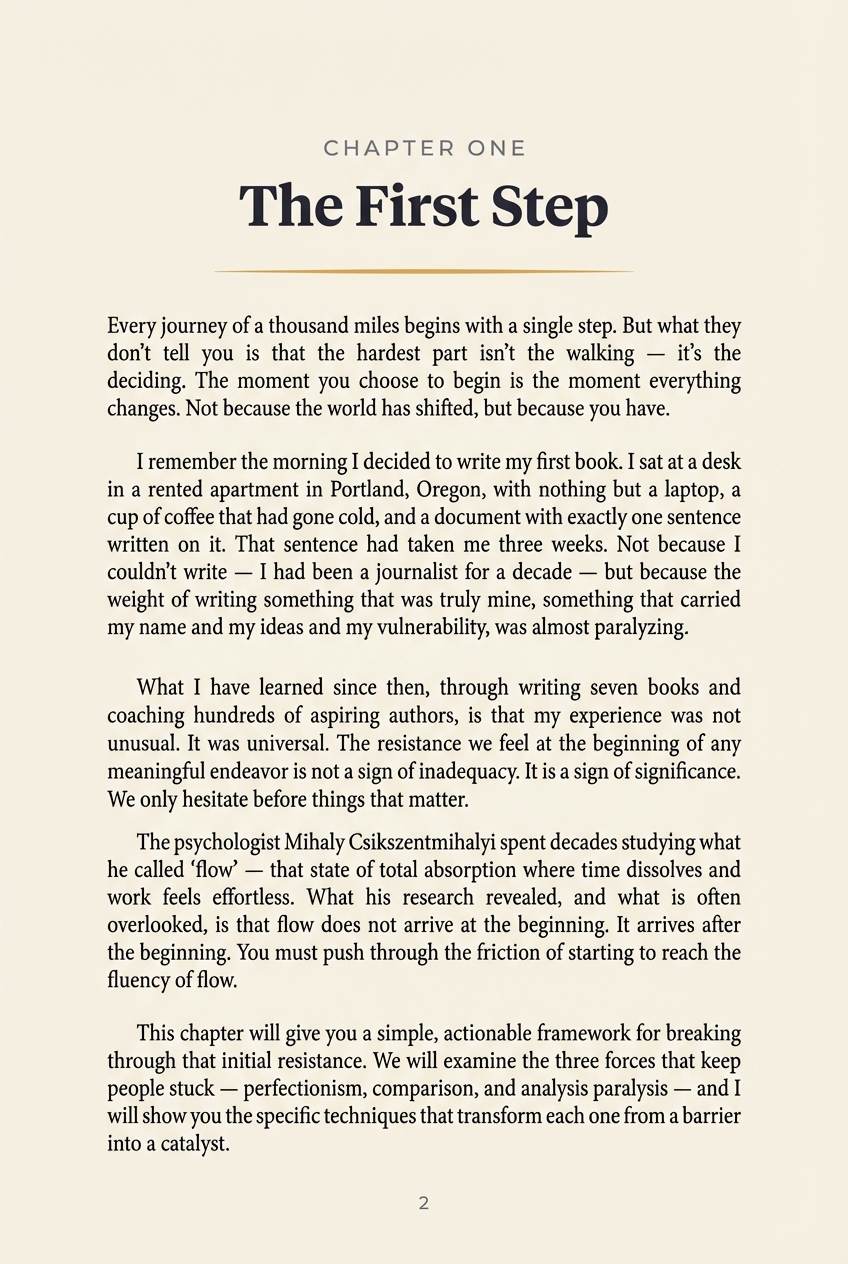 CHAPTER ONE

The First Step

Every journey of a thousand miles begins with a single step. But what they don't tell you is that the hardest part isn't the walking — it's the deciding. The moment you choose to begin is the moment everything changes. Not because the world has shifted, but because you have.

I remember the morning I decided to write my first book. I sat at a desk in a rented apartment in Portland, Oregon, with nothing but a laptop, a cup of coffee that had gone cold, and a document with exactly one sentence written on it. That sentence had taken me three weeks. Not because I couldn't write — I had been a journalist for a decade — but because the weight of writing something that was truly mine, something that carried my name and my ideas and my vulnerability, was almost paralyzing.

What I have learned since then, through writing seven books and coaching hundreds of aspiring authors, is that my experience was not unusual. It was universal. The resistance we feel at the beginning of any meaningful endeavor is not a sign of inadequacy. It is a sign of significance. We only hesitate before things that matter.

The psychologist Mihaly Csikszentmihalyi spent decades studying what he called 'flow' — that state of total absorption where time dissolves and work feels effortless. What his research revealed, and what is often overlooked, is that flow does not arrive at the beginning. It arrives after the beginning. You must push through the friction of starting to reach the fluency of flow.

This chapter will give you a simple, actionable framework for breaking through that initial resistance. We will examine the three forces that keep people stuck — perfectionism, comparison, and analysis paralysis — and I will show you the specific techniques that transform each one from a barrier into a catalyst.

2